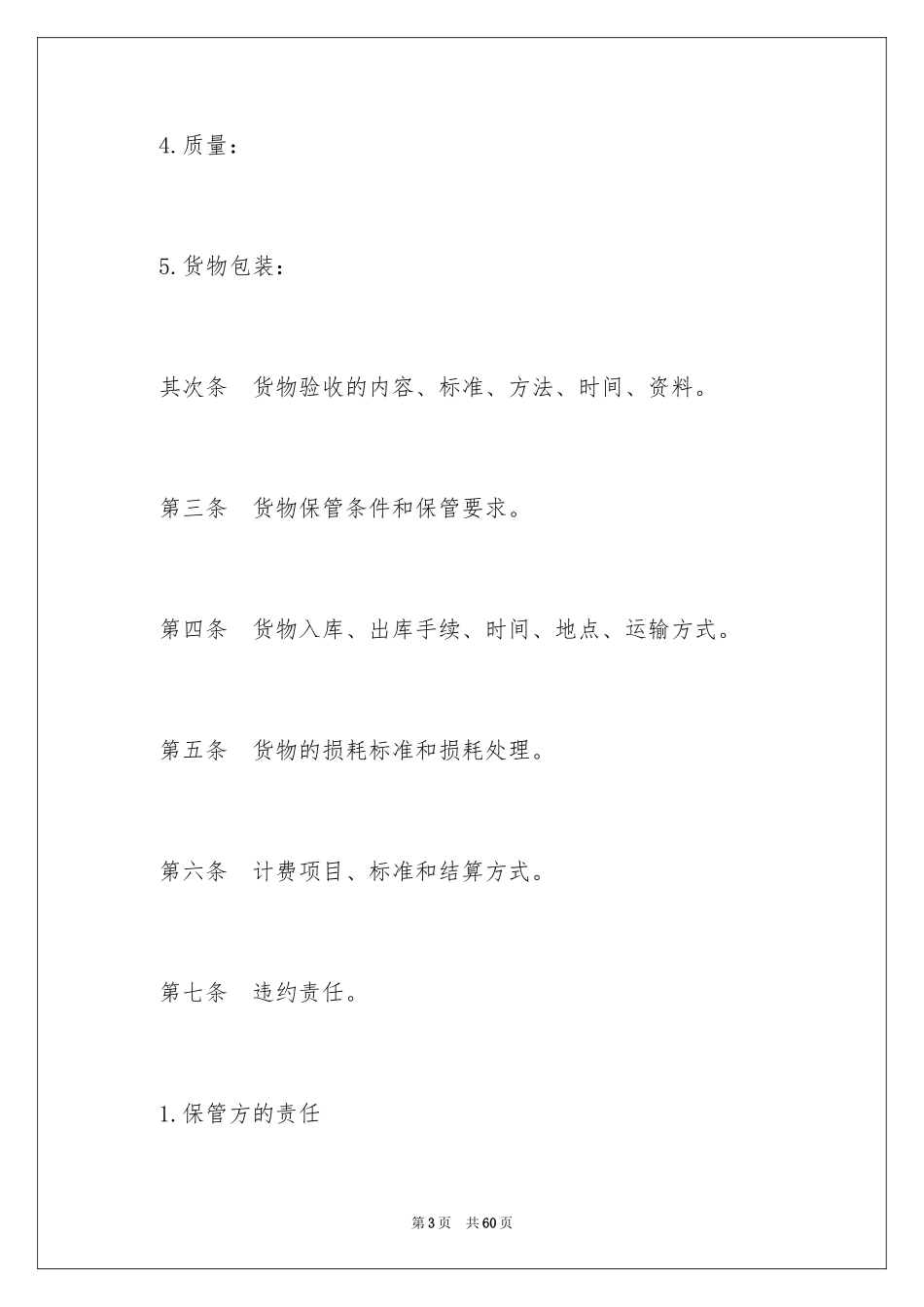 4.质量：

5.货物包装：

其次条　货物验收的内容、标准、方法、时间、资料。

第三条　货物保管条件和保管要求。

第四条　货物入库、出库手续、时间、地点、运输方式。

第五条　货物的损耗标准和损耗处理。

第六条　计费项目、标准和结算方式。

第七条　违约责任。

1.保管方的责任

第3页　共60页